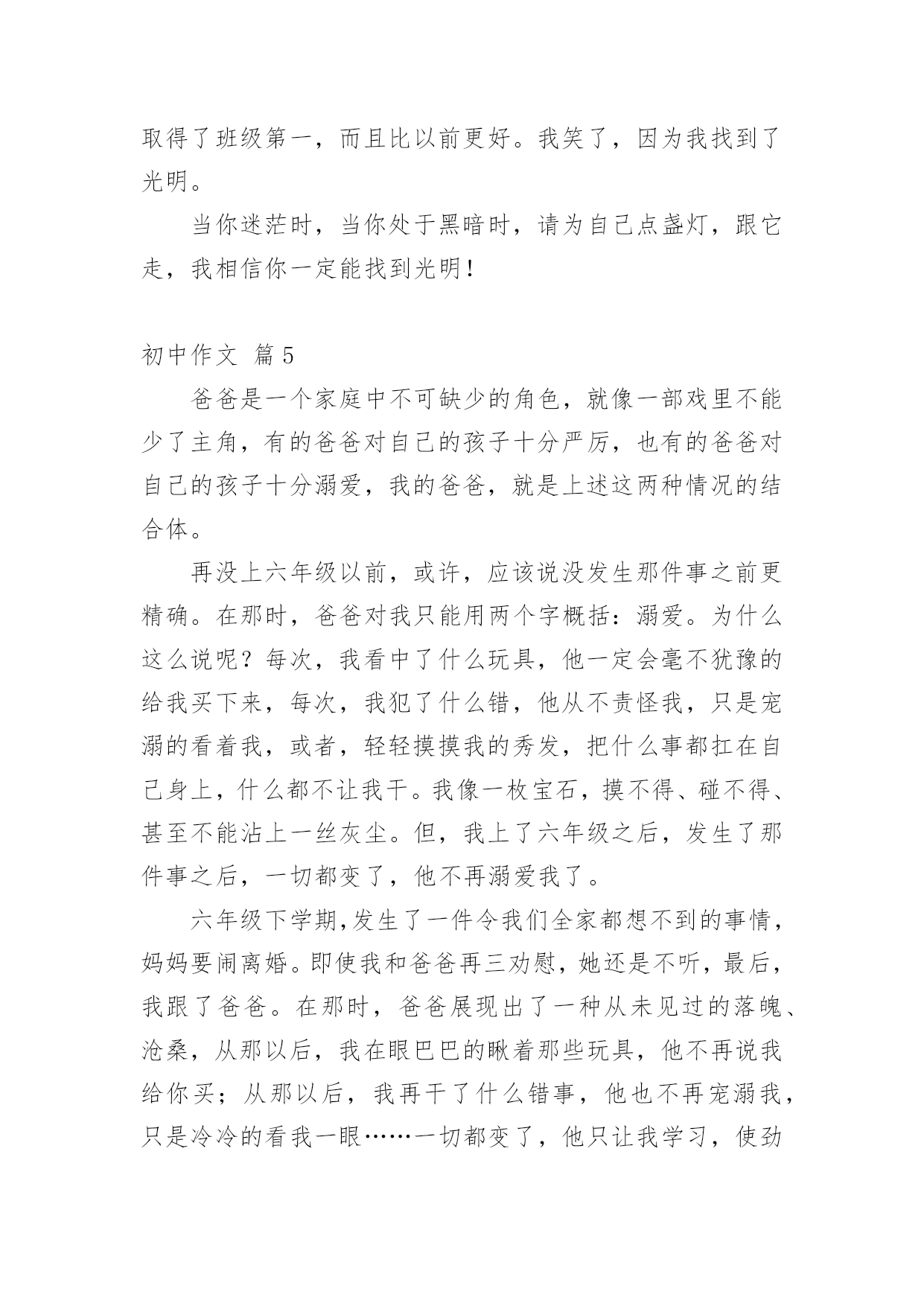 取得了班级第一，而且比以前更好。我笑了，因为我找到了光明。

当你迷茫时，当你处于黑暗时，请为自己点盏灯，跟它走，我相信你一定能找到光明！

初中作文 篇5

爸爸是一个家庭中不可缺少的角色，就像一部戏里不能少了主角，有的爸爸对自己的孩子十分严厉，也有的爸爸对自己的孩子十分溺爱，我的爸爸，就是上述这两种情况的结合体。

再没上六年级以前，或许，应该说没发生那件事之前更精确。在那时，爸爸对我只能用两个字概括：溺爱。为什么这么说呢？每次，我看中了什么玩具，他一定会毫不犹豫的给我买下来，每次，我犯了什么错，他从不责怪我，只是宠溺的看着我，或者，轻轻摸摸我的秀发，把什么事都扛在自己身上，什么都不让我干。我像一枚宝石，摸不得、碰不得、甚至不能沾上一丝灰尘。但，我上了六年级之后，发生了那件事之后，一切都变了，他不再溺爱我了。

六年级下学期，发生了一件令我们全家都想不到的事情，妈妈要闹离婚。即使我和爸爸再三劝慰，她还是不听，最后，我跟了爸爸。在那时，爸爸展现出了一种从未见过的落魄、沧桑，从那以后，我在眼巴巴的瞅着那些玩具，他不再说我给你买；从那以后，我再干了什么错事，他也不再宠溺我，只是冷冷的看我一眼……一切都变了，他只让我学习，使劲